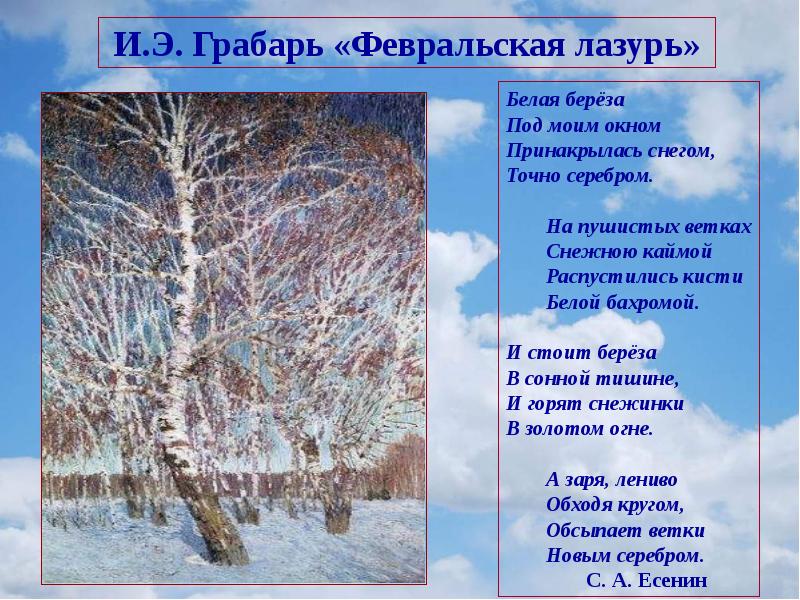 И.Э. Грабарь «Февральская лазурь»

Белая берёза
Под моим окном
Принакрылась снегом,
Точно серебром.

На пушистых ветках
Снежною каймой
Распустились кисти
Белой бахромой.

И стоит берёза
В сонной тишине,
И горят снежинки
В золотом огне.

А заря, лениво
Обходя кругом,
Обсыпает ветки
Новым серебром.

С. А. Есенин